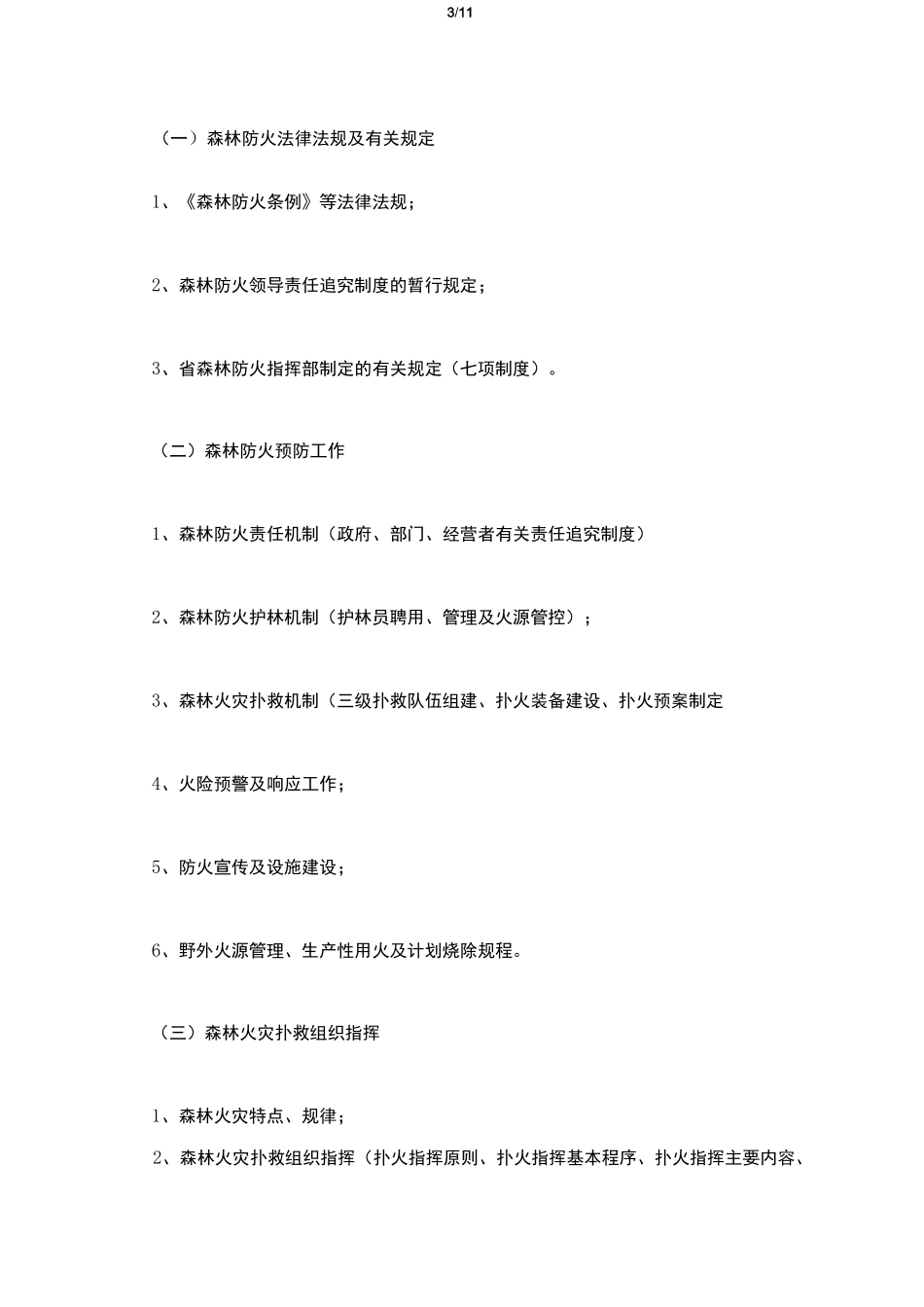 3/11

（一）森林防火法律法规及有关规定

1、《森林防火条例》等法律法规；

2、森林防火领导责任追究制度的暂行规定；

3、省森林防火指挥部制定的有关规定（七项制度）。

（二）森林防火预防工作

1、森林防火责任机制（政府、部门、经营者有关责任追究制度）

2、森林防火护林机制（护林员聘用、管理及火源管控）；

3、森林火灾扑救机制（三级扑救队伍组建、扑火装备建设、扑火预案制定

4、火险预警及响应工作；

5、防火宣传及设施建设；

6、野外火源管理、生产性用火及计划烧除规程。

（三）森林火灾扑救组织指挥

1、森林火灾特点、规律；

2、森林火灾扑救组织指挥（扑火指挥原则、扑火指挥基本程序、扑火指挥主要内容、